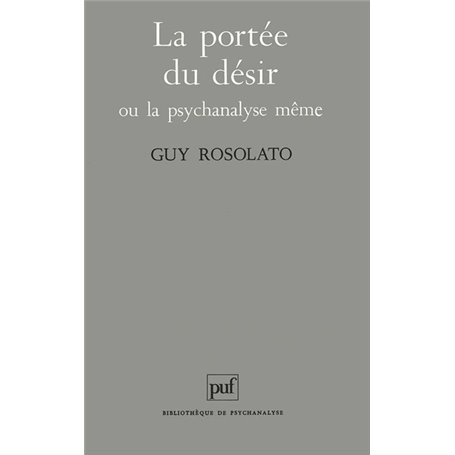 La portée du désir

ou la psychanalyse même

GUY ROSOLATO

puf

BIBLIOTHÈQUE DE PSYCHANALYSE